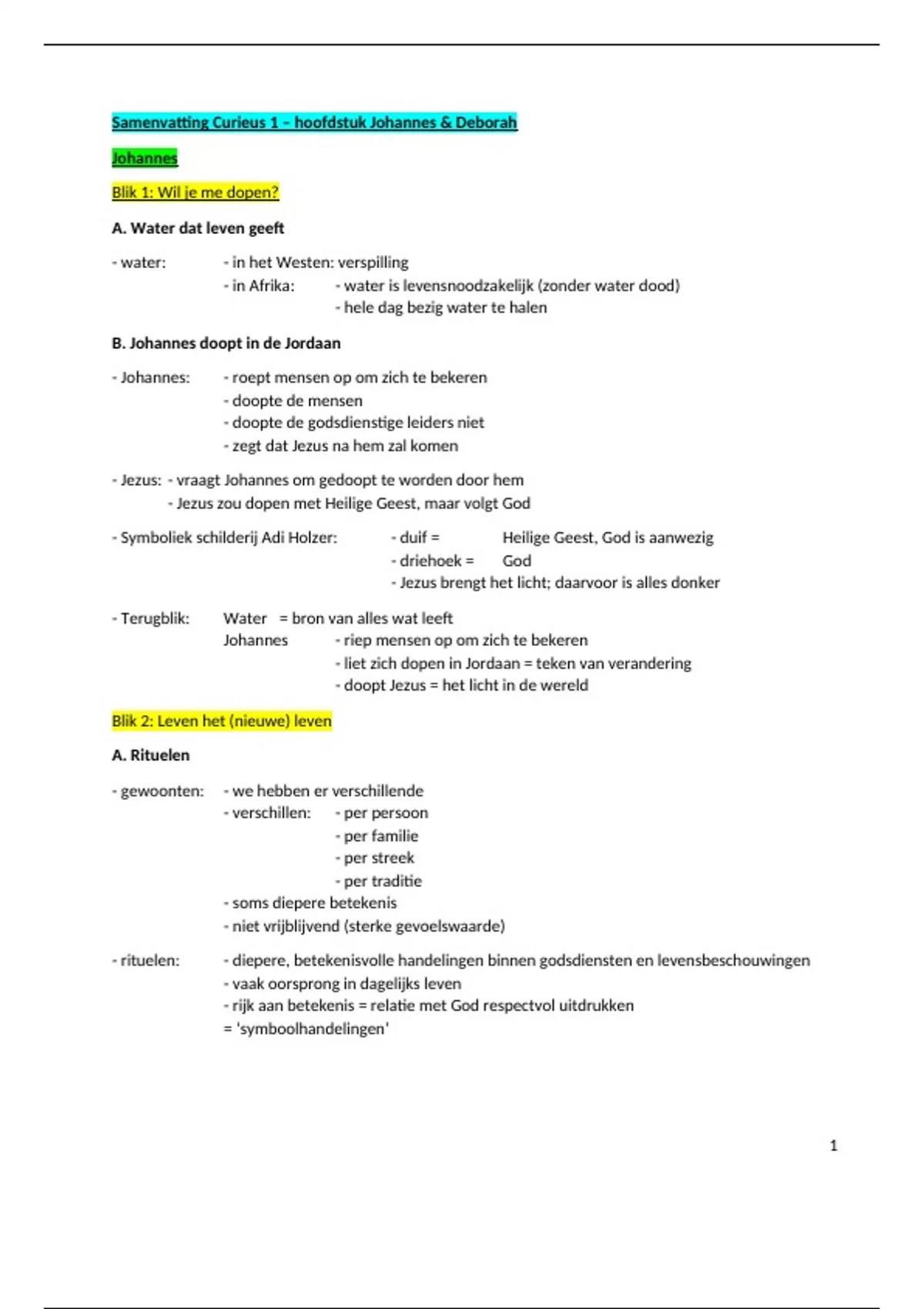 Samenvatting Curieus 1 – hoofdstuk Johannes & Deborah

Johannes

Blik 1: Wil je me dopen?

A. Water dat leven geeft

- water: - in het Westen: verspilling
- in Afrika: - water is levensnoodzakelijk (zonder water dood)
- hele dag bezig water te halen

B. Johannes doopt in de Jordaan

- Johannes: - roept mensen op om zich te bekeren
- doopte de mensen
- doopte de godsdienstige leiders niet
- zegt dat Jezus na hem zal komen

- Jezus: - vraagt Johannes om gedoopt te worden door hem
- Jezus zou dopen met Heilige Geest, maar volgt God

- Symboliek schilderij Adi Holzer: - duif = Heilige Geest, God is aanwezig
- driehoek = God
- Jezus brengt het licht; daarvoor is alles donker

- Terugblik: Water = bron van alles wat leeft
Johannes - riep mensen op om zich te bekeren
- liet zich dopen in Jordaan = teken van verandering
- doopt Jezus = het licht in de wereld

Blik 2: Leven het (nieuwe) leven

A. Rituelen

- gewoonten: - we hebben er verschillende
- verschillen: - per persoon
- per familie
- per streek
- per traditie
- soms diepere betekenis
- niet vrijblijvend (sterke gevoelswaarde)

- rituelen: - diepere, betekenisvolle handelingen binnen godsdiensten en levensbeschouwingen
- vaak oorsprong in dagelijks leven
- rijk aan betekenis = relatie met God respectvol uitdrukken
= 'symboolhandelingen'

1